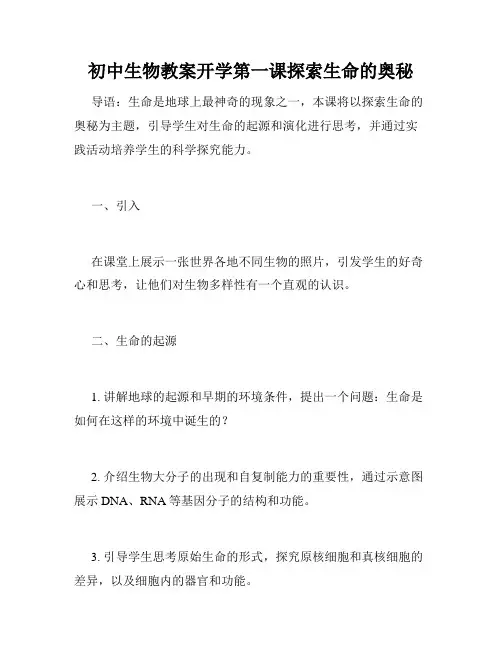 初中生物教案开学第一课探索生命的奥秘

导语：生命是地球上最神奇的现象之一，本课将以探索生命的奥秘为主题，引导学生对生命的起源和演化进行思考，并通过实践活动培养学生的科学探究能力。

一、引入

在课堂上展示一张世界各地不同生物的照片，引发学生的好奇心和思考，让他们对生物多样性有一个直观的认识。

二、生命的起源

1. 讲解地球的起源和早期的环境条件，提出一个问题：生命是如何在这样的环境中诞生的？

2. 介绍生物大分子的出现和自复制能力的重要性，通过示意图展示 DNA、RNA 等基因分子的结构和功能。

3. 引导学生思考原始生命的形式，探究原核细胞和真核细胞的差异，以及细胞内的器官和功能。